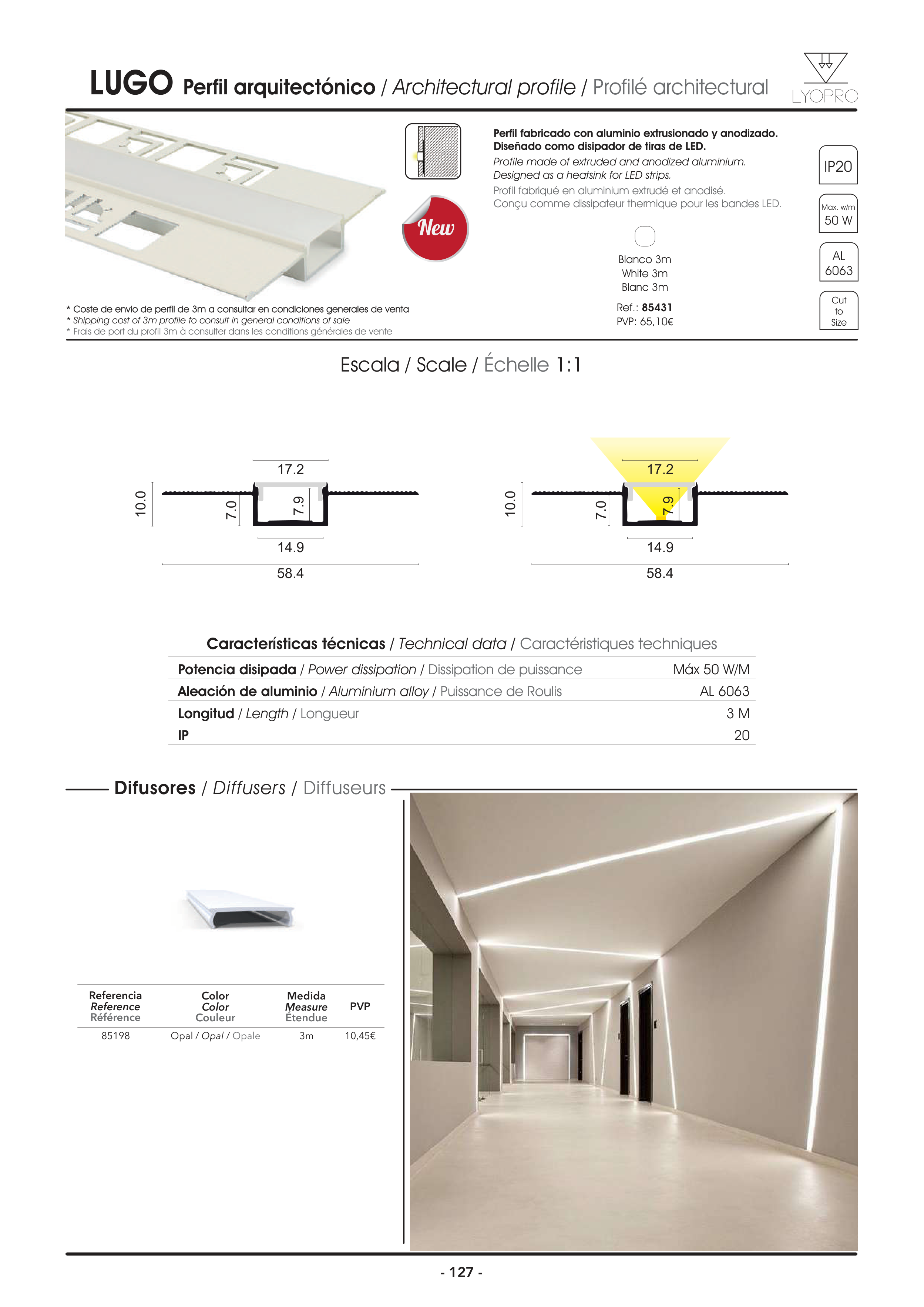 LUGO Perfil arquitectónico / Architectural profile / Profilé architectural

LYOPRO

New

Perfil fabricado con aluminio extrusionado y anodizado. Diseñado como disipador de tiras de LED.
Profile made of extruded and anodized aluminium. Designed as a heatsink for LED strips.
Profil fabriqué en aluminium extrudé et anodisé. Conçu comme dissipateur thermique pour les bandes LED.

IP20

Max. w/m 50 W

AL 6063

Cut to Size

Blanco 3m
White 3m
Blanc 3m

Ref.: 85431
PVP: 65,10€

* Coste de envio de perfil de 3m a consultar en condiciones generales de venta
* Shipping cost of 3m profile to consult in general conditions of sale
* Frais de port du profil 3m à consulter dans les conditions générales de vente

Escala / Scale / Échelle 1:1

17.2
10.0
7.0
7.9
14.9
58.4

17.2
10.0
7.0
7.9
14.9
58.4

Características técnicas / Technical data / Caractéristiques techniques

| | |
|---|---|
| Potencia disipada / Power dissipation / Dissipation de puissance | Máx 50 W/M |
| Aleación de aluminio / Aluminium alloy / Puissance de Roulis | AL 6063 |
| Longitud / Length / Longueur | 3 M |
| IP | 20 |

Difusores / Diffusers / Diffuseurs

| Referencia Reference Référence | Color Color Couleur | Medida Measure Étendue | PVP |
|---|---|---|---|
| 85198 | Opal / Opal / Opale | 3m | 10,45€ |

- 127 -